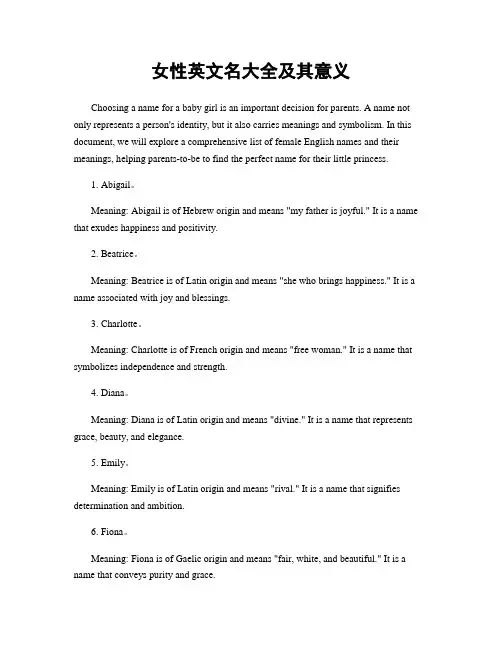 女性英文名大全及其意义

Choosing a name for a baby girl is an important decision for parents. A name not only represents a person's identity, but it also carries meanings and symbolism. In this document, we will explore a comprehensive list of female English names and their meanings, helping parents-to-be to find the perfect name for their little princess.

1. Abigail。

Meaning: Abigail is of Hebrew origin and means "my father is joyful." It is a name that exudes happiness and positivity.

2. Beatrice。

Meaning: Beatrice is of Latin origin and means "she who brings happiness." It is a name associated with joy and blessings.

3. Charlotte。

Meaning: Charlotte is of French origin and means "free woman." It is a name that symbolizes independence and strength.

4. Diana。

Meaning: Diana is of Latin origin and means "divine." It is a name that represents grace, beauty, and elegance.

5. Emily。

Meaning: Emily is of Latin origin and means "rival." It is a name that signifies determination and ambition.

6. Fiona。

Meaning: Fiona is of Gaelic origin and means "fair, white, and beautiful." It is a name that conveys purity and grace.